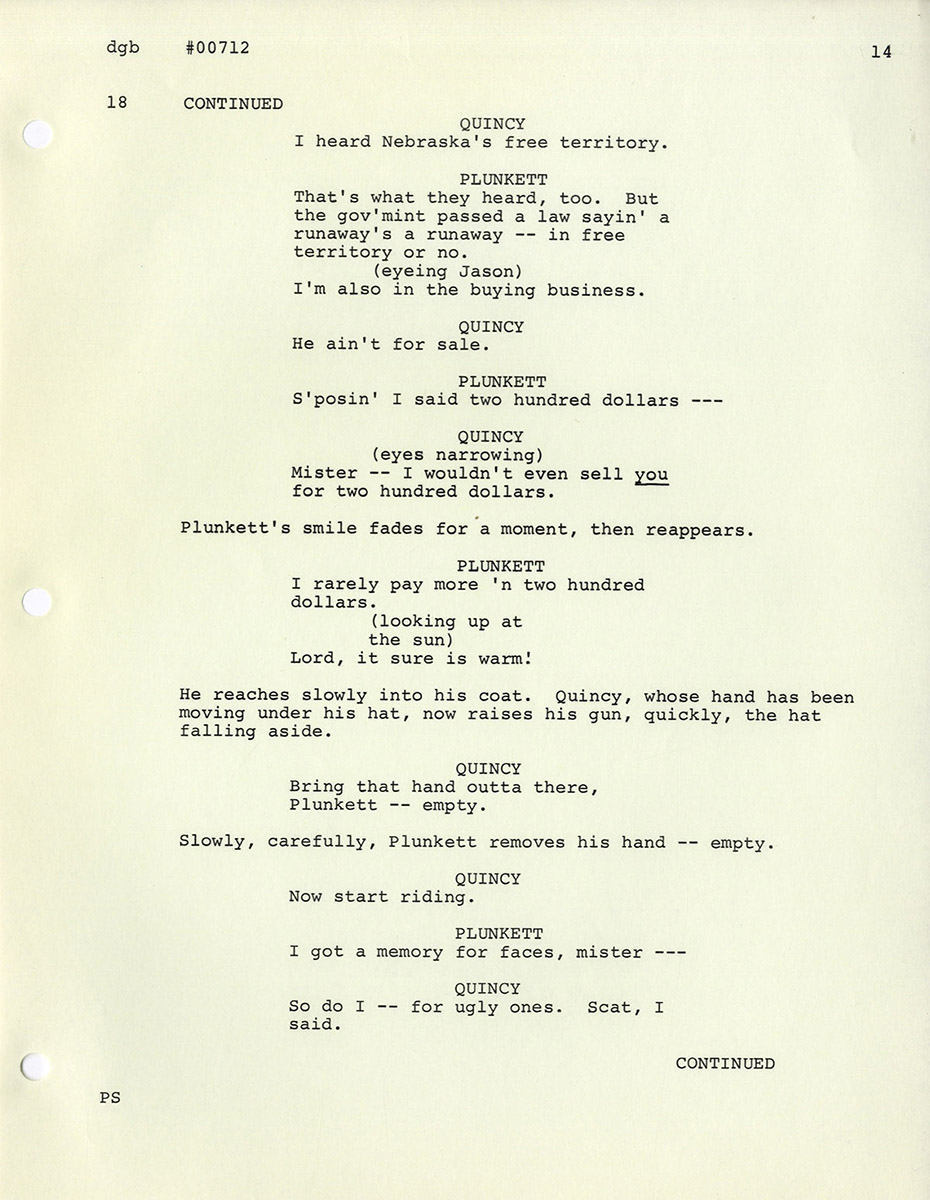 dgb #00712 14

18 CONTINUED

QUINCY
I heard Nebraska's free territory.

PLUNKETT
That's what they heard, too. But the gov'mint passed a law sayin' a runaway's a runaway -- in free territory or no.
(eyeing Jason)
I'm also in the buying business.

QUINCY
He ain't for sale.

PLUNKETT
S'posin' I said two hundred dollars ---

QUINCY
(eyes narrowing)
Mister -- I wouldn't even sell you for two hundred dollars.

Plunkett's smile fades for a moment, then reappears.

PLUNKETT
I rarely pay more 'n two hundred dollars.
(looking up at the sun)
Lord, it sure is warm!

He reaches slowly into his coat. Quincy, whose hand has been moving under his hat, now raises his gun, quickly, the hat falling aside.

QUINCY
Bring that hand outta there, Plunkett -- empty.

Slowly, carefully, Plunkett removes his hand -- empty.

QUINCY
Now start riding.

PLUNKETT
I got a memory for faces, mister ---

QUINCY
So do I -- for ugly ones. Scat, I said.

CONTINUED

PS